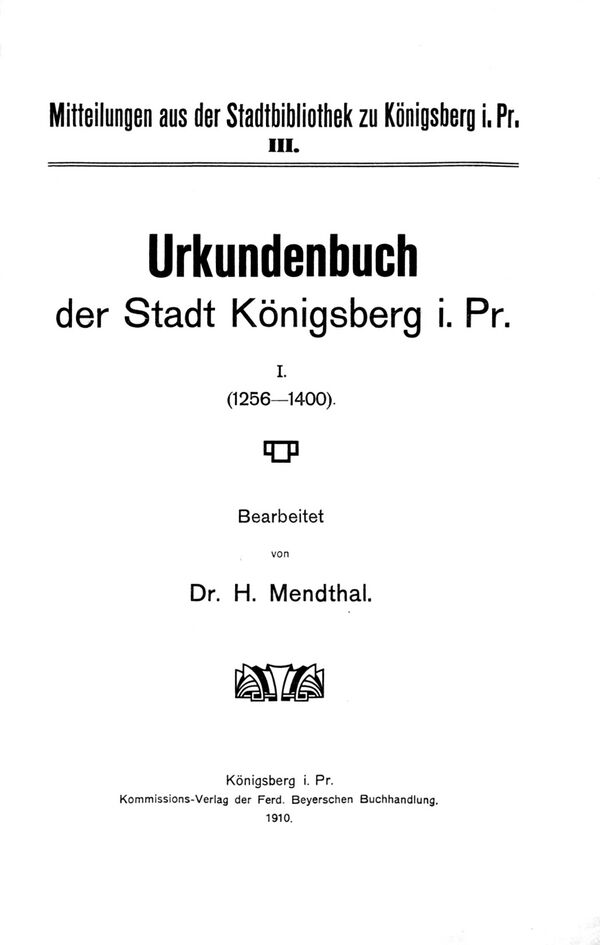 Mitteilungen aus der Stadtbibliothek zu Königsberg i. Pr.
III.

Urkundenbuch
der Stadt Königsberg i. Pr.

I.
(1256—1400).

Bearbeitet
von
Dr. H. Mendthal.

Königsberg i. Pr.
Kommissions-Verlag der Ferd. Beyerschen Buchhandlung.
1910.